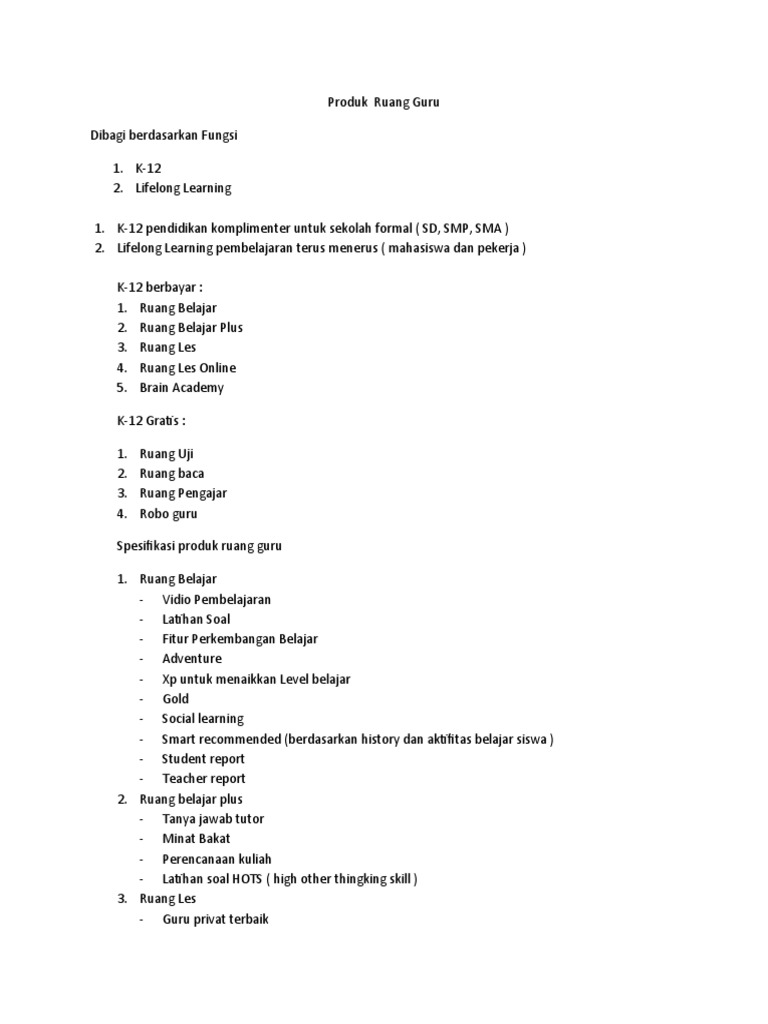 Produk Ruang Guru

Dibagi berdasarkan Fungsi

1. K-12
2. Lifelong Learning

1. K-12 pendidikan komplimenter untuk sekolah formal ( SD, SMP, SMA )
2. Lifelong Learning pembelajaran terus menerus ( mahasiswa dan pekerja )

K-12 berbayar :
1. Ruang Belajar
2. Ruang Belajar Plus
3. Ruang Les
4. Ruang Les Online
5. Brain Academy

K-12 Gratis :

1. Ruang Uji
2. Ruang baca
3. Ruang Pengajar
4. Robo guru

Spesifikasi produk ruang guru

1. Ruang Belajar
- Vidio Pembelajaran
- Latihan Soal
- Fitur Perkembangan Belajar
- Adventure
- Xp untuk menaikkan Level belajar
- Gold
- Social learning
- Smart recommended (berdasarkan history dan aktifitas belajar siswa )
- Student report
- Teacher report
2. Ruang belajar plus
- Tanya jawab tutor
- Minat Bakat
- Perencanaan kuliah
- Latihan soal HOTS ( high other thingking skill )
3. Ruang Les
- Guru privat terbaik